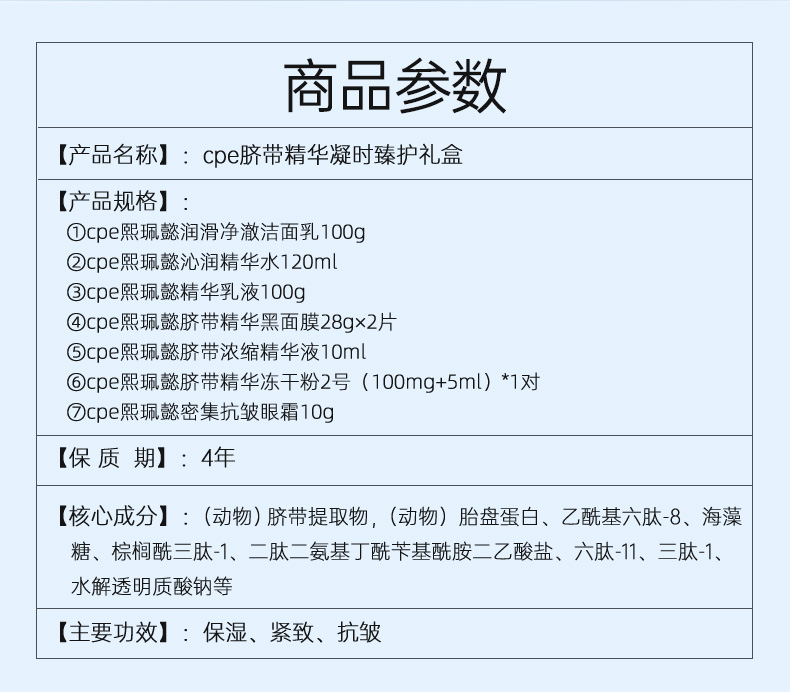 商品参数

【产品名称】：cpe脐带精华凝时臻护礼盒

【产品规格】：
①cpe熙珮懿润滑净澈洁面乳100g
②cpe熙珮懿沁润精华水120ml
③cpe熙珮懿精华乳液100g
④cpe熙珮懿脐带精华黑面膜28g×2片
⑤cpe熙珮懿脐带浓缩精华液10ml
⑥cpe熙珮懿脐带精华冻干粉2号（100mg+5ml）*1对
⑦cpe熙珮懿密集抗皱眼霜10g

【保 质 期】：4年

【核心成分】：（动物）脐带提取物，（动物）胎盘蛋白、乙酰基六肽-8、海藻糖、棕榈酰三肽-1、二肽二氨基丁酰苄基酰胺二乙酸盐、六肽-11、三肽-1、水解透明质酸钠等

【主要功效】：保湿、紧致、抗皱